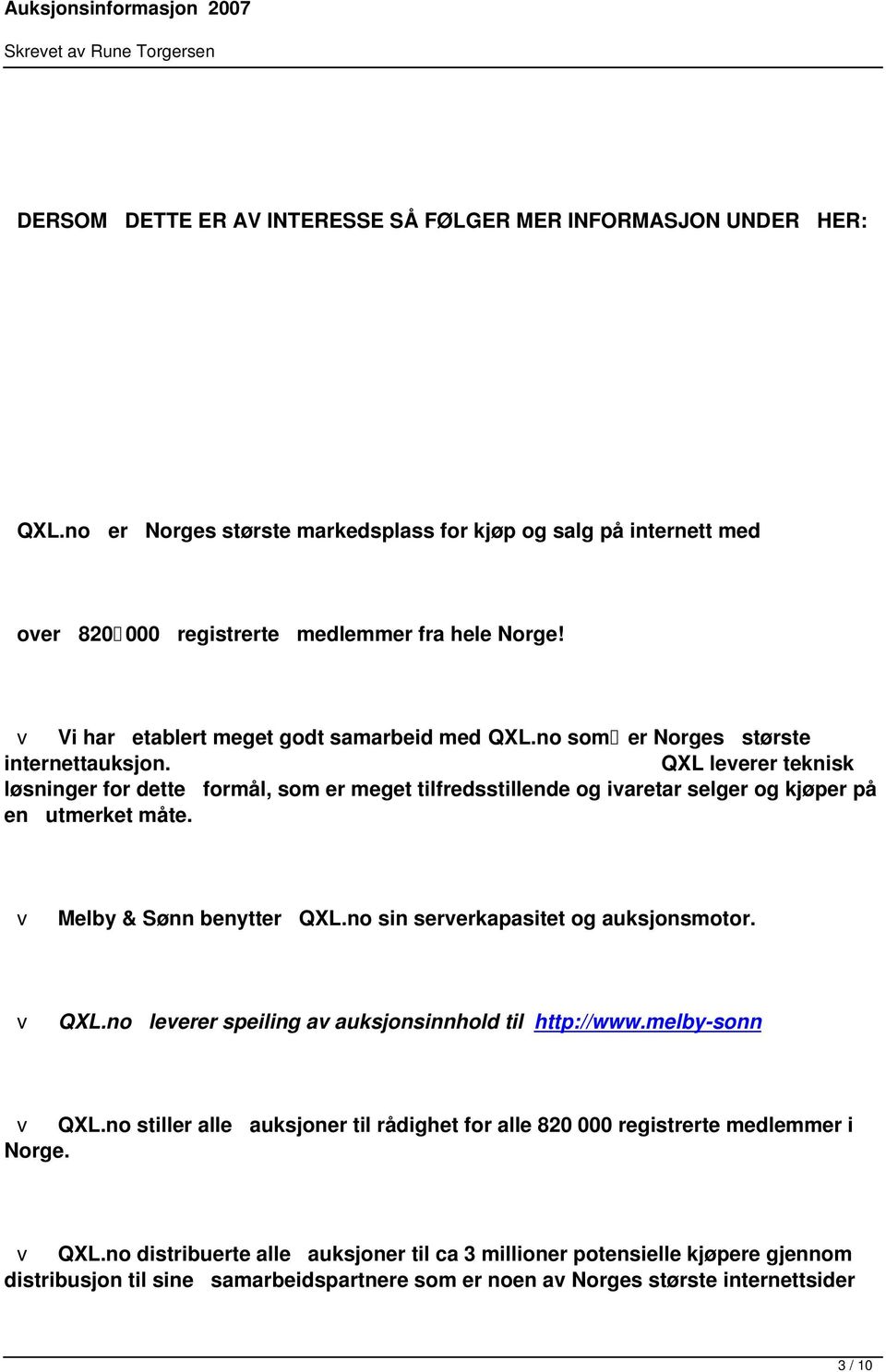 Auksjonsinformasjon 2007
Skrevet av Rune Torgersen

DERSOM DETTE ER AV INTERESSE SÅ FØLGER MER INFORMASJON UNDER HER:

QXL.no er Norges største markedsplass for kjøp og salg på internett med

over 820 000 registrerte medlemmer fra hele Norge!

v Vi har etablert meget godt samarbeid med QXL.no som er Norges største internettauksjon. QXL leverer teknisk løsninger for dette formål, som er meget tilfredsstillende og ivaretar selger og kjøper på en utmerket måte.

v Melby & Sønn benytter QXL.no sin serverkapasitet og auksjonsmotor.

v QXL.no leverer speiling av auksjonsinnhold til http://www.melby-sonn

v QXL.no stiller alle auksjoner til rådighet for alle 820 000 registrerte medlemmer i Norge.

v QXL.no distribuerte alle auksjoner til ca 3 millioner potensielle kjøpere gjennom distribusjon til sine samarbeidspartnere som er noen av Norges største internettsider

3 / 10